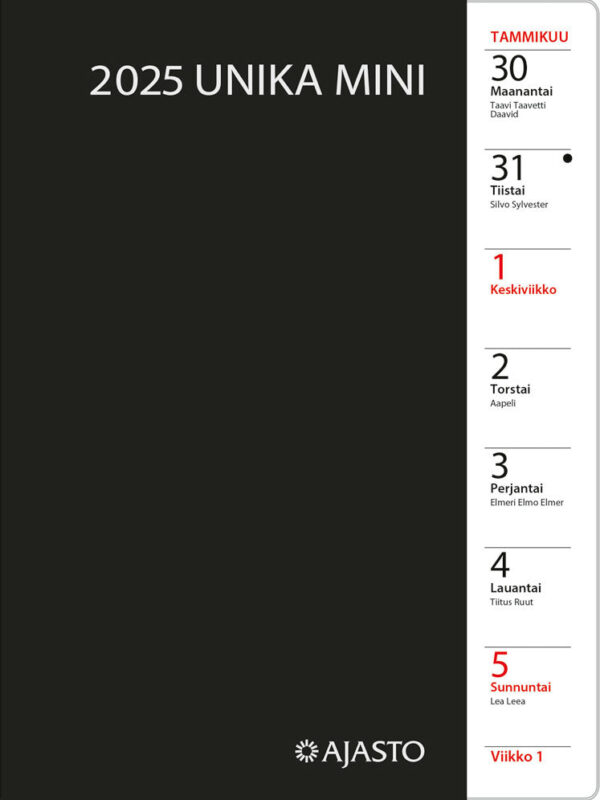 2025 UNIKA MINI

AJASTO

TAMMIKUU

30
Maanantai
Taavi Taavetti Daavid

31
Tiistai
Silvo Sylvester

1
Keskiviikko

2
Torstai
Aapeli

3
Perjantai
Elmeri Elmo Elmer

4
Lauantai
Tiitus Ruut

5
Sunnuntai
Lea Leea

Viikko 1